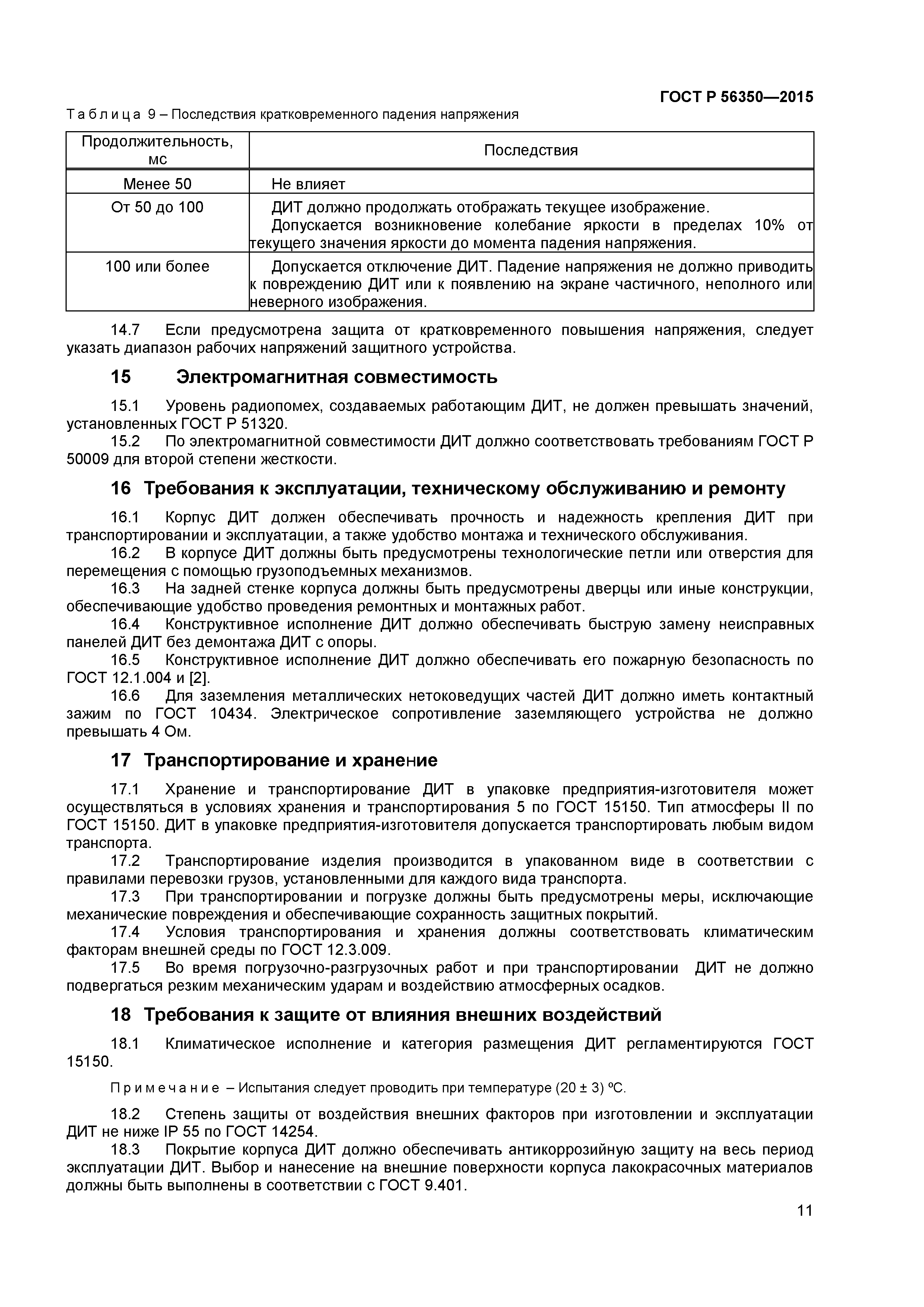 ГОСТ Р 56350—2015

Таблица 9 – Последствия кратковременного падения напряжения

| Продолжительность, мс | Последствия |
|---|---|
| Менее 50 | Не влияет |
| От 50 до 100 | ДИТ должно продолжать отображать текущее изображение. Допускается возникновение колебание яркости в пределах 10% от текущего значения яркости до момента падения напряжения. |
| 100 или более | Допускается отключение ДИТ. Падение напряжения не должно приводить к повреждению ДИТ или к появлению на экране частичного, неполного или неверного изображения. |

14.7 Если предусмотрена защита от кратковременного повышения напряжения, следует указать диапазон рабочих напряжений защитного устройства.

15 Электромагнитная совместимость

15.1 Уровень радиопомех, создаваемых работающим ДИТ, не должен превышать значений, установленных ГОСТ Р 51320.
15.2 По электромагнитной совместимости ДИТ должно соответствовать требованиям ГОСТ Р 50009 для второй степени жесткости.

16 Требования к эксплуатации, техническому обслуживанию и ремонту

16.1 Корпус ДИТ должен обеспечивать прочность и надежность крепления ДИТ при транспортировании и эксплуатации, а также удобство монтажа и технического обслуживания.
16.2 В корпусе ДИТ должны быть предусмотрены технологические петли или отверстия для перемещения с помощью грузоподъемных механизмов.
16.3 На задней стенке корпуса должны быть предусмотрены дверцы или иные конструкции, обеспечивающие удобство проведения ремонтных и монтажных работ.
16.4 Конструктивное исполнение ДИТ должно обеспечивать быструю замену неисправных панелей ДИТ без демонтажа ДИТ с опоры.
16.5 Конструктивное исполнение ДИТ должно обеспечивать его пожарную безопасность по ГОСТ 12.1.004 и [2].
16.6 Для заземления металлических нетоковедущих частей ДИТ должно иметь контактный зажим по ГОСТ 10434. Электрическое сопротивление заземляющего устройства не должно превышать 4 Ом.

17 Транспортирование и хранение

17.1 Хранение и транспортирование ДИТ в упаковке предприятия-изготовителя может осуществляться в условиях хранения и транспортирования 5 по ГОСТ 15150. Тип атмосферы II по ГОСТ 15150. ДИТ в упаковке предприятия-изготовителя допускается транспортировать любым видом транспорта.
17.2 Транспортирование изделия производится в упакованном виде в соответствии с правилами перевозки грузов, установленными для каждого вида транспорта.
17.3 При транспортировании и погрузке должны быть предусмотрены меры, исключающие механические повреждения и обеспечивающие сохранность защитных покрытий.
17.4 Условия транспортирования и хранения должны соответствовать климатическим факторам внешней среды по ГОСТ 12.3.009.
17.5 Во время погрузочно-разгрузочных работ и при транспортировании ДИТ не должно подвергаться резким механическим ударам и воздействию атмосферных осадков.

18 Требования к защите от влияния внешних воздействий

18.1 Климатическое исполнение и категория размещения ДИТ регламентируются ГОСТ 15150.

Примечание – Испытания следует проводить при температуре (20 ± 3) ºС.

18.2 Степень защиты от воздействия внешних факторов при изготовлении и эксплуатации ДИТ не ниже IP 55 по ГОСТ 14254.
18.3 Покрытие корпуса ДИТ должно обеспечивать антикоррозийную защиту на весь период эксплуатации ДИТ. Выбор и нанесение на внешние поверхности корпуса лакокрасочных материалов должны быть выполнены в соответствии с ГОСТ 9.401.

11